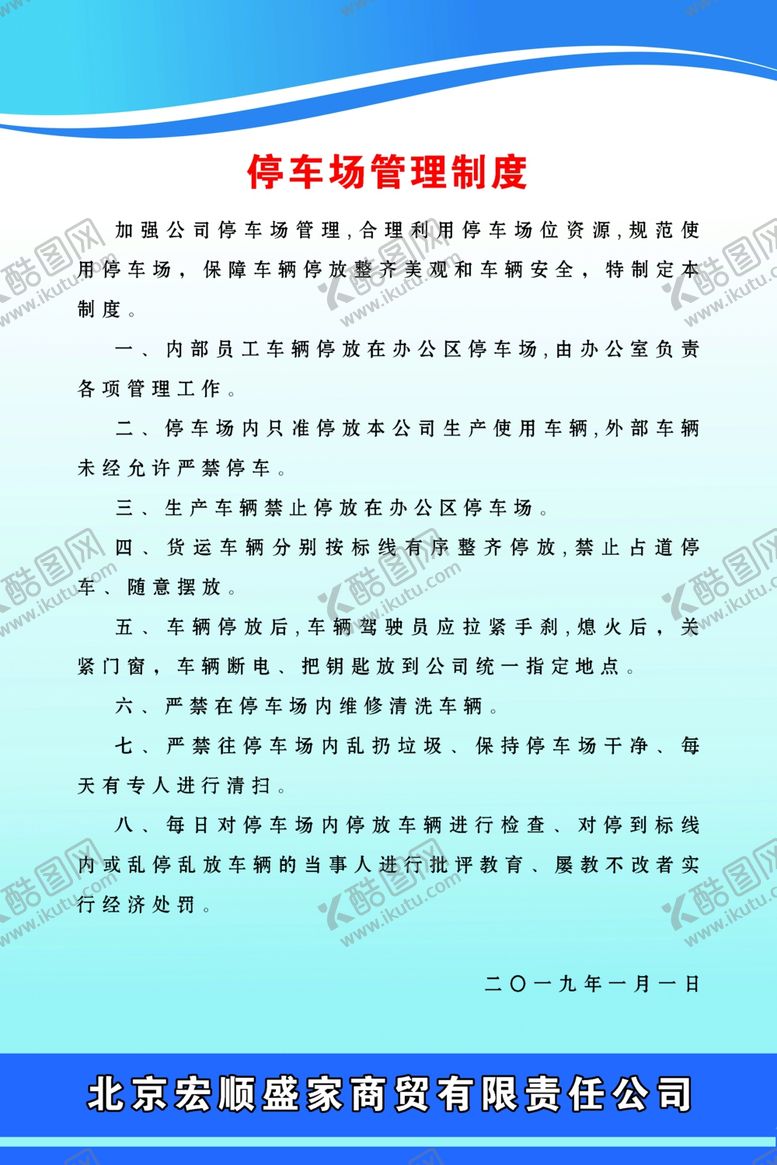 停车场管理制度

加强公司停车场管理，合理利用停车场位资源，规范使用停车场，保障车辆停放整齐美观和车辆安全，特制定本制度。

一、内部员工车辆停放在办公区停车场，由办公室负责各项管理工作。

二、停车场内只准停放本公司生产使用车辆，外部车辆未经允许严禁停车。

三、生产车辆禁止停放在办公区停车场。

四、货运车辆分别按标线有序整齐停放，禁止占道停车、随意摆放。

五、车辆停放后，车辆驾驶员应拉紧手刹，熄火后，关紧门窗，车辆断电、把钥匙放到公司统一指定地点。

六、严禁在停车场内维修清洗车辆。

七、严禁往停车场内乱扔垃圾、保持停车场干净、每天有专人进行清扫。

八、每日对停车场内停放车辆进行检查、对停到标线内或乱停乱放车辆的当事人进行批评教育、屡教不改者实行经济处罚。

二〇一九年一月一日

北京宏顺盛家商贸有限责任公司

酷图网 www.ikutu.com